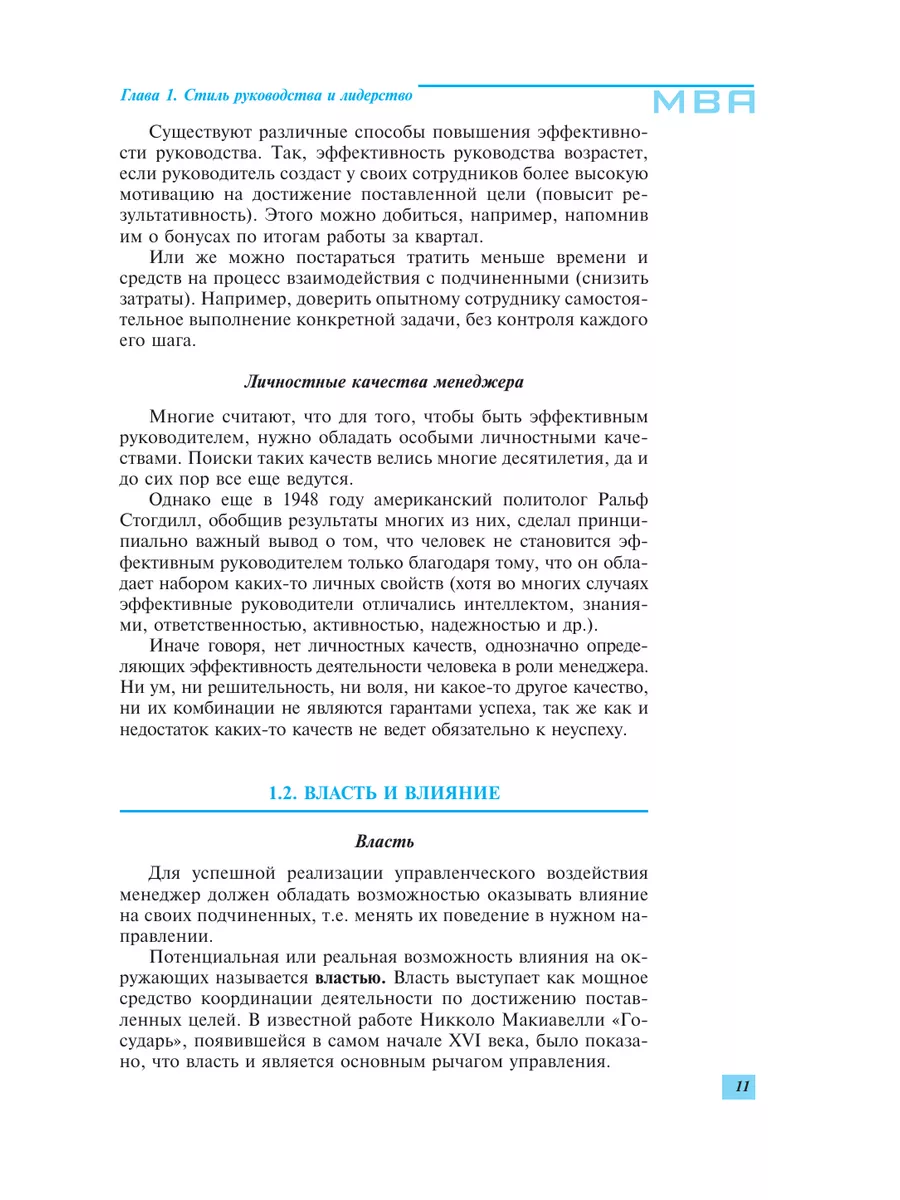 Глава 1. Стиль руководства и лидерство

MBA

Существуют различные способы повышения эффективности руководства. Так, эффективность руководства возрастет, если руководитель создаст у своих сотрудников более высокую мотивацию на достижение поставленной цели (повысит результативность). Этого можно добиться, например, напомнив им о бонусах по итогам работы за квартал.

Или же можно постараться тратить меньше времени и средств на процесс взаимодействия с подчиненными (снизить затраты). Например, доверить опытному сотруднику самостоятельное выполнение конкретной задачи, без контроля каждого его шага.

Личностные качества менеджера

Многие считают, что для того, чтобы быть эффективным руководителем, нужно обладать особыми личностными качествами. Поиски таких качеств велись многие десятилетия, да и до сих пор все еще ведутся.

Однако еще в 1948 году американский политолог Ральф Стогдилл, обобщив результаты многих из них, сделал принципиально важный вывод о том, что человек не становится эффективным руководителем только благодаря тому, что он обладает набором каких-то личных свойств (хотя во многих случаях эффективные руководители отличались интеллектом, знаниями, ответственностью, активностью, надежностью и др.).

Иначе говоря, нет личностных качеств, однозначно определяющих эффективность деятельности человека в роли менеджера. Ни ум, ни решительность, ни воля, ни какое-то другое качество, ни их комбинации не являются гарантами успеха, так же как и недостаток каких-то качеств не ведет обязательно к неуспеху.

1.2. ВЛАСТЬ И ВЛИЯНИЕ

Власть

Для успешной реализации управленческого воздействия менеджер должен обладать возможностью оказывать влияние на своих подчиненных, т.е. менять их поведение в нужном направлении.

Потенциальная или реальная возможность влияния на окружающих называется властью. Власть выступает как мощное средство координации деятельности по достижению поставленных целей. В известной работе Никколо Макиавелли «Государь», появившейся в самом начале XVI века, было показано, что власть и является основным рычагом управления.

11